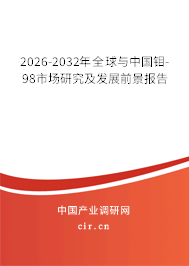 2026-2032年全球与中国钼-98市场研究及发展前景报告

中国产业调研网
cir.cn